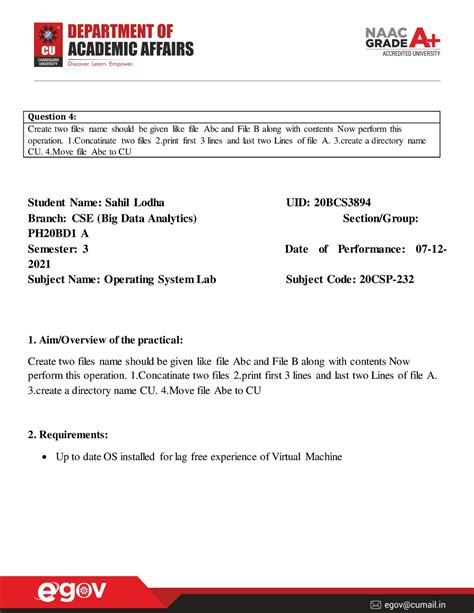 CU
CHANDIGARH UNIVERSITY
DEPARTMENT OF ACADEMIC AFFAIRS
Discover. Learn. Empower.

NAAC GRADE A+
ACCREDITED UNIVERSITY

Question 4:
Create two files name should be given like file Abc and File B along with contents Now perform this operation. 1.Concatinate two files 2.print first 3 lines and last two Lines of file A. 3.create a directory name CU. 4.Move file Abe to CU

Student Name: Sahil Lodha UID: 20BCS3894
Branch: CSE (Big Data Analytics) Section/Group: PH20BD1 A
Semester: 3 Date of Performance: 07-12-2021
Subject Name: Operating System Lab Subject Code: 20CSP-232

1. Aim/Overview of the practical:

Create two files name should be given like file Abc and File B along with contents Now perform this operation. 1.Concatinate two files 2.print first 3 lines and last two Lines of file A. 3.create a directory name CU. 4.Move file Abe to CU

2. Requirements:

• Up to date OS installed for lag free experience of Virtual Machine

egov

egov@cumail.in